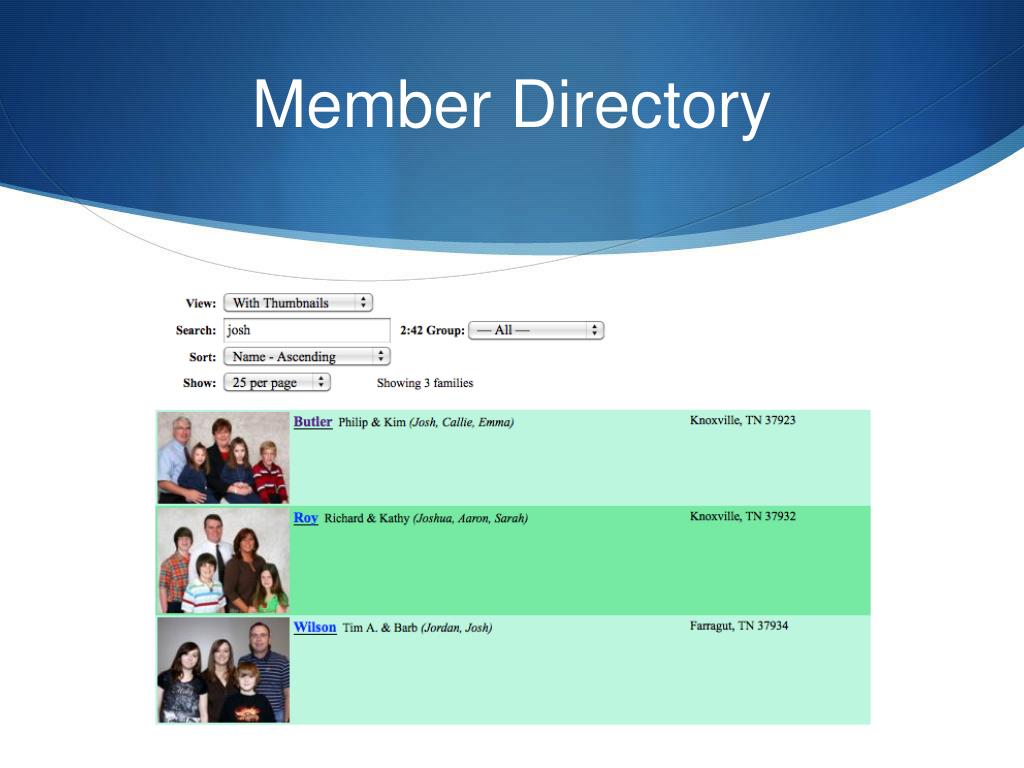 Member Directory

View: With Thumbnails
Search: josh
2:42 Group: — All —
Sort: Name - Ascending
Show: 25 per page
Showing 3 families

Butler Philip & Kim (Josh, Callie, Emma)
Knoxville, TN 37923

Roy Richard & Kathy (Joshua, Aaron, Sarah)
Knoxville, TN 37932

Wilson Tim A. & Barb (Jordan, Josh)
Farragut, TN 37934